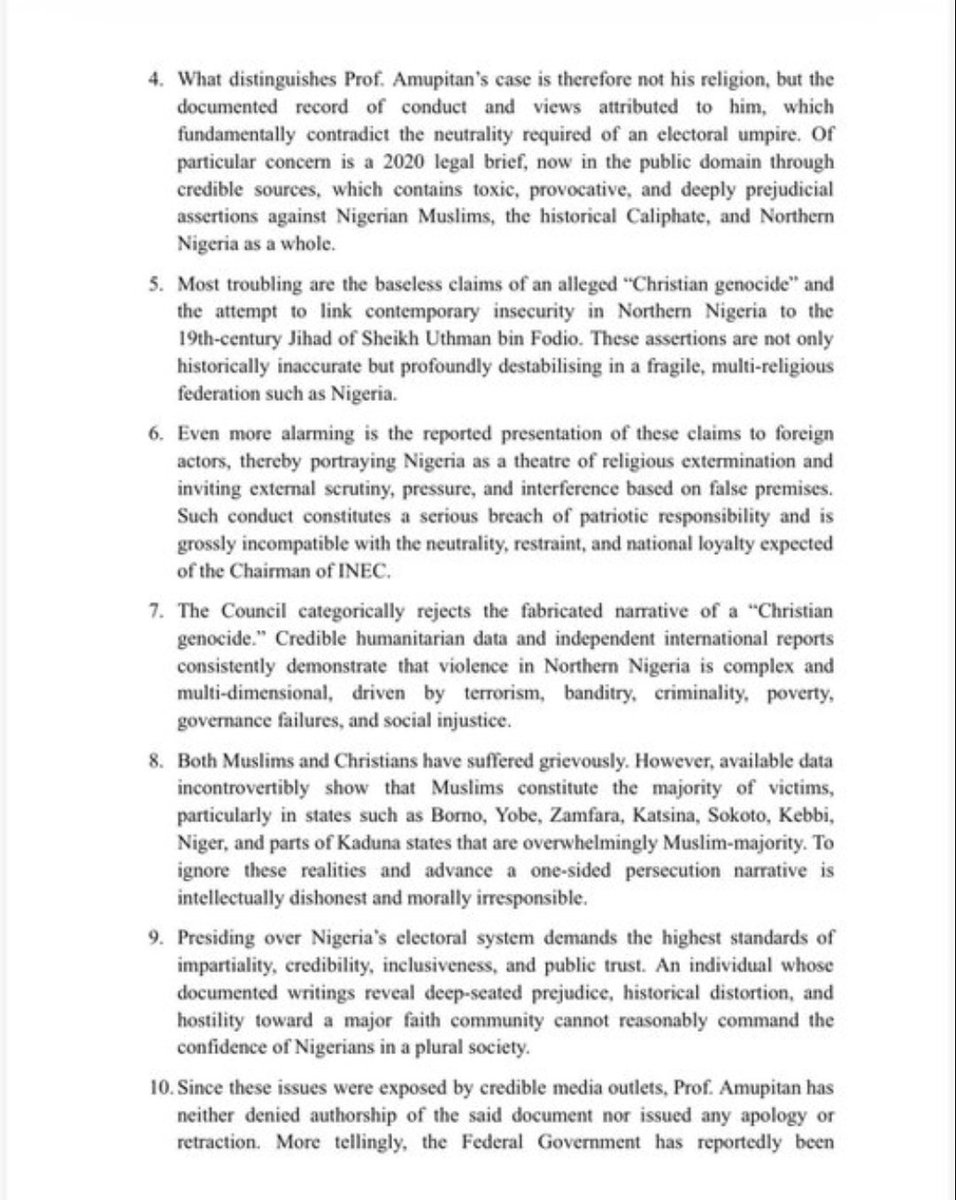 4. What distinguishes Prof. Amupitan's case is therefore not his religion, but the documented record of conduct and views attributed to him, which fundamentally contradict the neutrality required of an electoral umpire. Of particular concern is a 2020 legal brief, now in the public domain through credible sources, which contains toxic, provocative, and deeply prejudicial assertions against Nigerian Muslims, the historical Caliphate, and Northern Nigeria as a whole.

5. Most troubling are the baseless claims of an alleged "Christian genocide" and the attempt to link contemporary insecurity in Northern Nigeria to the 19th-century Jihad of Sheikh Uthman bin Fodio. These assertions are not only historically inaccurate but profoundly destabilising in a fragile, multi-religious federation such as Nigeria.

6. Even more alarming is the reported presentation of these claims to foreign actors, thereby portraying Nigeria as a theatre of religious extermination and inviting external scrutiny, pressure, and interference based on false premises. Such conduct constitutes a serious breach of patriotic responsibility and is grossly incompatible with the neutrality, restraint, and national loyalty expected of the Chairman of INEC.

7. The Council categorically rejects the fabricated narrative of a "Christian genocide." Credible humanitarian data and independent international reports consistently demonstrate that violence in Northern Nigeria is complex and multi-dimensional, driven by terrorism, banditry, criminality, poverty, governance failures, and social injustice.

8. Both Muslims and Christians have suffered grievously. However, available data incontrovertibly show that Muslims constitute the majority of victims, particularly in states such as Borno, Yobe, Zamfara, Katsina, Sokoto, Kebbi, Niger, and parts of Kaduna states that are overwhelmingly Muslim-majority. To ignore these realities and advance a one-sided persecution narrative is intellectually dishonest and morally irresponsible.

9. Presiding over Nigeria's electoral system demands the highest standards of impartiality, credibility, inclusiveness, and public trust. An individual whose documented writings reveal deep-seated prejudice, historical distortion, and hostility toward a major faith community cannot reasonably command the confidence of Nigerians in a plural society.

10. Since these issues were exposed by credible media outlets, Prof. Amupitan has neither denied authorship of the said document nor issued any apology or retraction. More tellingly, the Federal Government has reportedly been